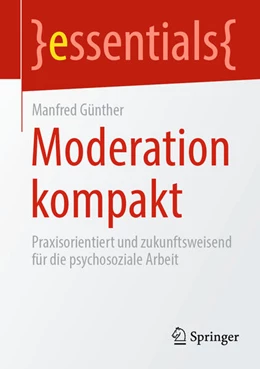 }essentials{

Manfred Günther

Moderation kompakt

Praxisorientiert und zukunftsweisend für die psychosoziale Arbeit

Springer